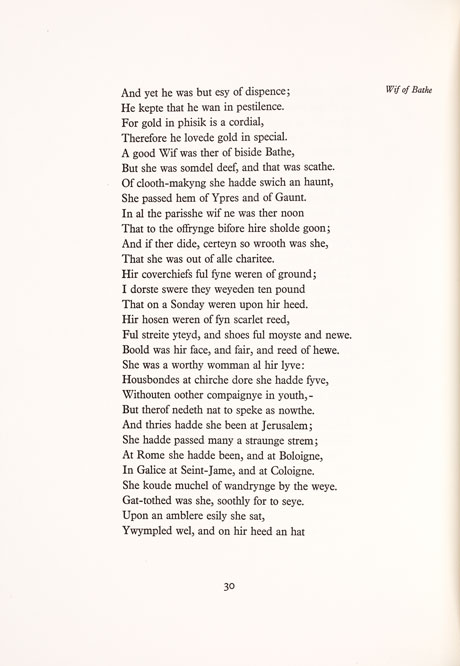 Wif of Bathe

And yet he was but esy of dispence;
He kepte that he wan in pestilence.
For gold in phisik is a cordial,
Therefore he lovede gold in special.
A good Wif was ther of biside Bathe,
But she was somdel deef, and that was scathe.
Of clooth-makyng she hadde swich an haunt,
She passed hem of Ypres and of Gaunt.
In al the parisshe wif ne was ther noon
That to the offrynge bifore hire sholde goon;
And if ther dide, certeyn so wrooth was she,
That she was out of alle charitee.
Hir coverchiefs ful fyne weren of ground;
I dorste swere they weyeden ten pound
That on a Sonday weren upon hir heed.
Hir hosen weren of fyn scarlet reed,
Ful streite yteyd, and shoes ful moyste and newe.
Boold was hir face, and fair, and reed of hewe.
She was a worthy womman al hir lyve:
Housbondes at chirche dore she hadde fyve,
Withouten oother compaignye in youth,-
But therof nedeth nat to speke as nowthe.
And thries hadde she been at Jerusalem;
She hadde passed many a straunge strem;
At Rome she hadde been, and at Boloigne,
In Galice at Seint-Jame, and at Coloigne.
She koude muchel of wandrynge by the weye.
Gat-tothed was she, soothly for to seye.
Upon an amblere esily she sat,
Ywympled wel, and on hir heed an hat

30